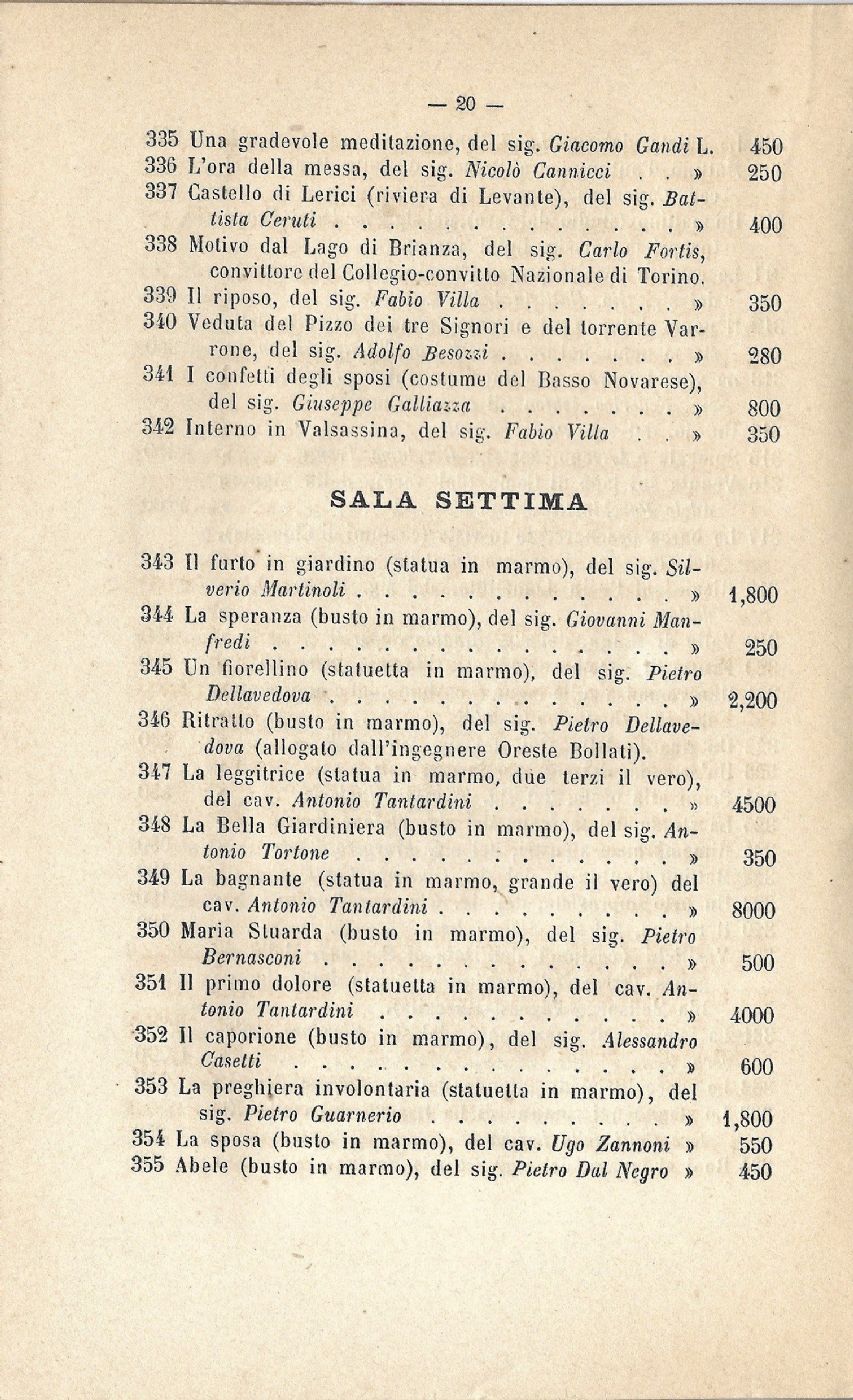 — 20 —

335 Una gradevole meditazione, del sig. Giacomo Gandi L. 450
336 L'ora della messa, del sig. Nicolò Cannicci » 250
337 Castello di Lerici (riviera di Levante), del sig. Battista Ceruti » 400
338 Motivo dal Lago di Brianza, del sig. Carlo Fortis, convittore del Collegio-convitto Nazionale di Torino.
339 Il riposo, del sig. Fabio Villa » 350
340 Veduta del Pizzo dei tre Signori e del torrente Varrone, del sig. Adolfo Besozzi » 280
341 I confetti degli sposi (costume del Basso Novarese), del sig. Giuseppe Galliazza » 800
342 Interno in Valsassina, del sig. Fabio Villa » 350

SALA SETTIMA

343 Il furto in giardino (statua in marmo), del sig. Silverio Martinoli » 1,800
344 La speranza (busto in marmo), del sig. Giovanni Manfredi » 250
345 Un fiorellino (statuetta in marmo), del sig. Pietro Dellavedova » 2,200
346 Ritratto (busto in marmo), del sig. Pietro Dellavedova (allogato dall'ingegnere Oreste Bollati).
347 La leggitrice (statua in marmo, due terzi il vero), del cav. Antonio Tantardini » 4500
348 La Bella Giardiniera (busto in marmo), del sig. Antonio Tortone » 350
349 La bagnante (statua in marmo, grande il vero) del cav. Antonio Tantardini » 8000
350 Maria Stuarda (busto in marmo), del sig. Pietro Bernasconi » 500
351 Il primo dolore (statuetta in marmo), del cav. Antonio Tantardini » 4000
352 Il caporione (busto in marmo), del sig. Alessandro Casetti » 600
353 La preghiera involontaria (statuetta in marmo), del sig. Pietro Guarnerio » 1,800
354 La sposa (busto in marmo), del cav. Ugo Zannoni » 550
355 Abele (busto in marmo), del sig. Pietro Dal Negro » 450